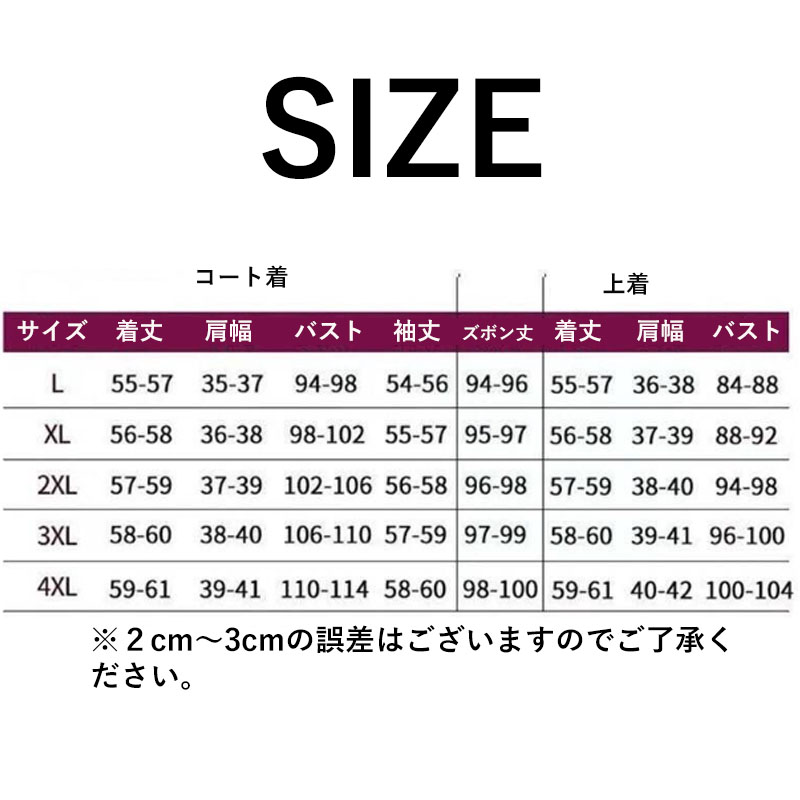 SIZE

コート着　上着

| サイズ | 着丈 | 肩幅 | バスト | 袖丈 | ズボン丈 | 着丈 | 肩幅 | バスト |
|---|---|---|---|---|---|---|---|---|
| L | 55-57 | 35-37 | 94-98 | 54-56 | 94-96 | 55-57 | 36-38 | 84-88 |
| XL | 56-58 | 36-38 | 98-102 | 55-57 | 95-97 | 56-58 | 37-39 | 88-92 |
| 2XL | 57-59 | 37-39 | 102-106 | 56-58 | 96-98 | 57-59 | 38-40 | 94-98 |
| 3XL | 58-60 | 38-40 | 106-110 | 57-59 | 97-99 | 58-60 | 39-41 | 96-100 |
| 4XL | 59-61 | 39-41 | 110-114 | 58-60 | 98-100 | 59-61 | 40-42 | 100-104 |

※２cm～3cmの誤差はございますのでご了承ください。